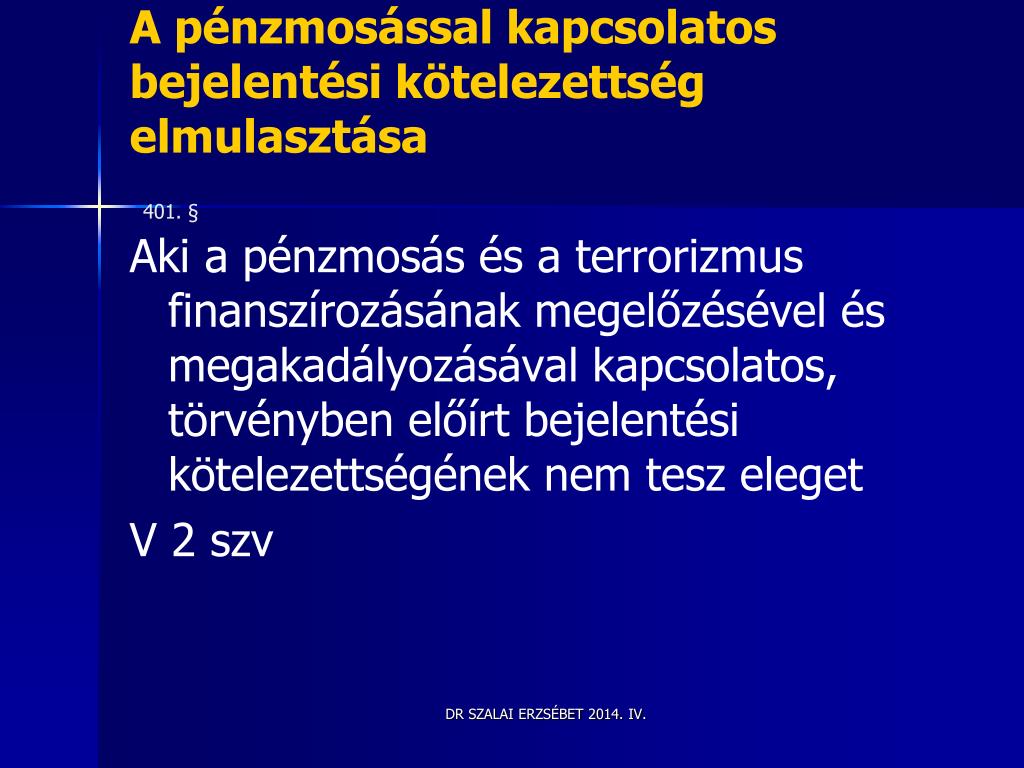 A pénzmosással kapcsolatos bejelentési kötelezettség elmulasztása

401. §

Aki a pénzmosás és a terrorizmus finanszírozásának megelőzésével és megakadályozásával kapcsolatos, törvényben előírt bejelentési kötelezettségének nem tesz eleget

V 2 szv

DR SZALAI ERZSÉBET 2014. IV.